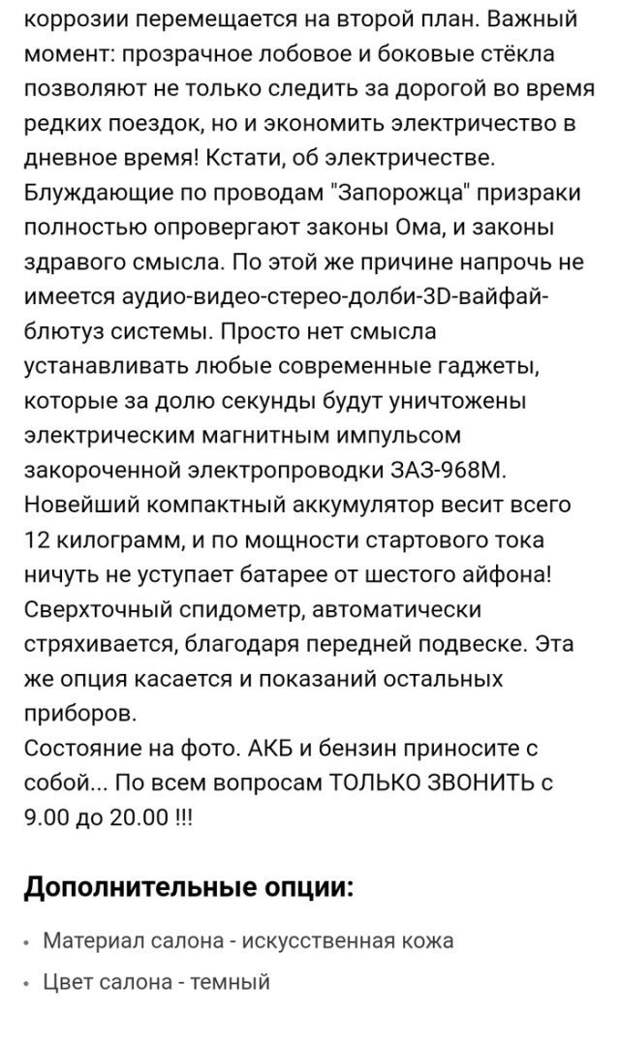 коррозии перемещается на второй план. Важный момент: прозрачное лобовое и боковые стёкла позволяют не только следить за дорогой во время редких поездок, но и экономить электричество в дневное время! Кстати, об электричестве. Блуждающие по проводам "Запорожца" призраки полностью опровергают законы Ома, и законы здравого смысла. По этой же причине напрочь не имеется аудио-видео-стерео-долби-3D-вайфай-блютуз системы. Просто нет смысла устанавливать любые современные гаджеты, которые за долю секунды будут уничтожены электрическим магнитным импульсом закороченной электропроводки ЗАЗ-968М. Новейший компактный аккумулятор весит всего 12 килограмм, и по мощности стартового тока ничуть не уступает батарее от шестого айфона! Сверхточный спидометр, автоматически стряхивается, благодаря передней подвеске. Эта же опция касается и показаний остальных приборов.
Состояние на фото. АКБ и бензин приносите с собой... По всем вопросам ТОЛЬКО ЗВОНИТЬ с 9.00 до 20.00 !!!

Дополнительные опции:

• Материал салона - искусственная кожа
• Цвет салона - темный